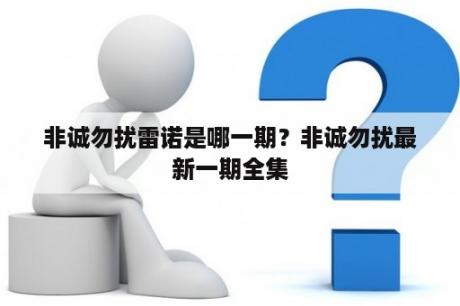 非诚勿扰雷诺是哪一期？非诚勿扰最新一期全集